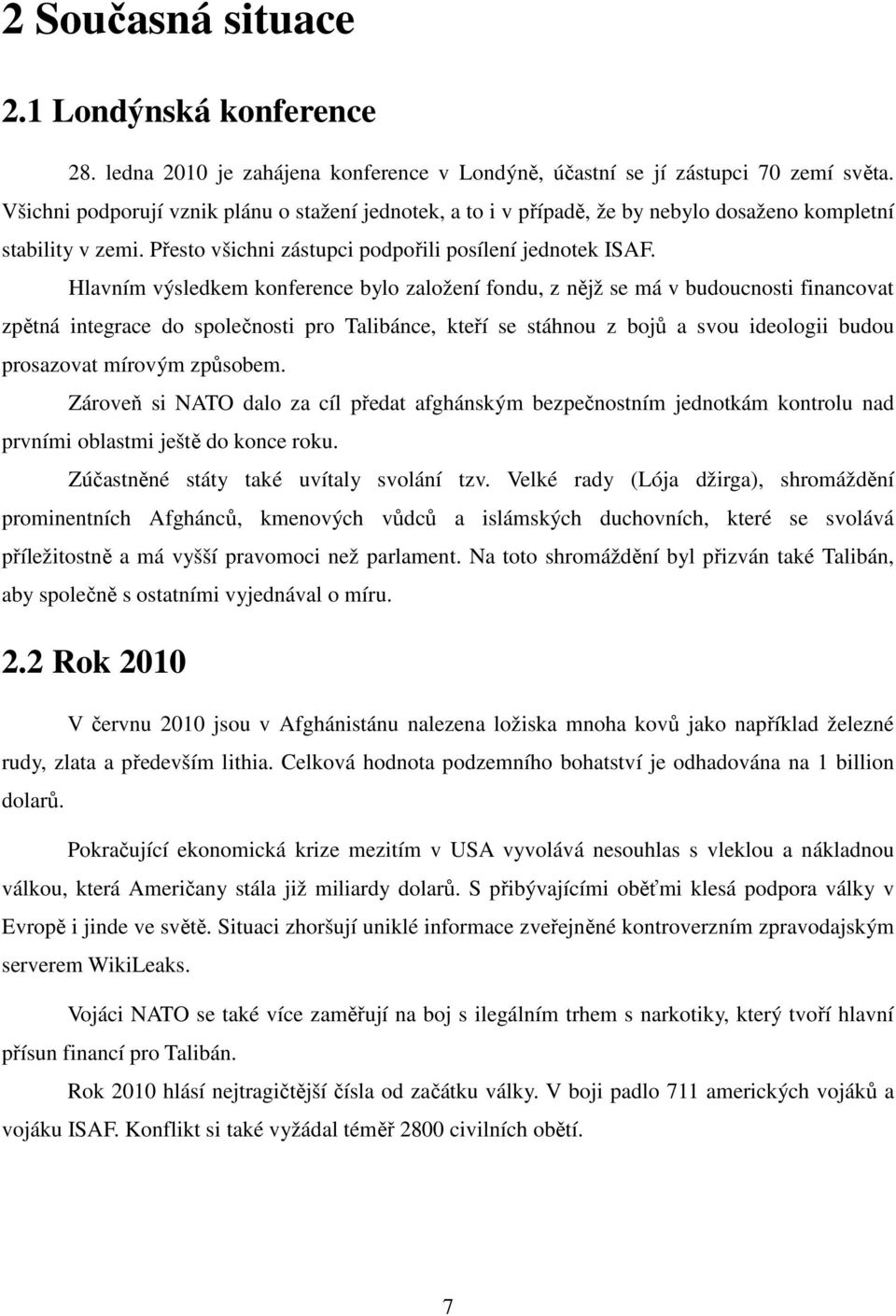 2 Současná situace

2.1 Londýnská konference

28. ledna 2010 je zahájena konference v Londýně, účastní se jí zástupci 70 zemí světa. Všichni podporují vznik plánu o stažení jednotek, a to i v případě, že by nebylo dosaženo kompletní stability v zemi. Přesto všichni zástupci podpořili posílení jednotek ISAF.

Hlavním výsledkem konference bylo založení fondu, z nějž se má v budoucnosti financovat zpětná integrace do společnosti pro Talibánce, kteří se stáhnou z bojů a svou ideologii budou prosazovat mírovým způsobem.

Zároveň si NATO dalo za cíl předat afghánským bezpečnostním jednotkám kontrolu nad prvními oblastmi ještě do konce roku.

Zúčastněné státy také uvítaly svolání tzv. Velké rady (Lója džirga), shromáždění prominentních Afghánců, kmenových vůdců a islámských duchovních, které se svolává příležitostně a má vyšší pravomoci než parlament. Na toto shromáždění byl přizván také Talibán, aby společně s ostatními vyjednával o míru.

2.2 Rok 2010

V červnu 2010 jsou v Afghánistánu nalezena ložiska mnoha kovů jako například železné rudy, zlata a především lithia. Celková hodnota podzemního bohatství je odhadována na 1 billion dolarů.

Pokračující ekonomická krize mezitím v USA vyvolává nesouhlas s vleklou a nákladnou válkou, která Američany stála již miliardy dolarů. S přibývajícími oběťmi klesá podpora války v Evropě i jinde ve světě. Situaci zhoršují uniklé informace zveřejněné kontroverzním zpravodajským serverem WikiLeaks.

Vojáci NATO se také více zaměřují na boj s ilegálním trhem s narkotiky, který tvoří hlavní přísun financí pro Talibán.

Rok 2010 hlásí nejtragičtější čísla od začátku války. V boji padlo 711 amerických vojáků a vojáku ISAF. Konflikt si také vyžádal téměř 2800 civilních obětí.

7